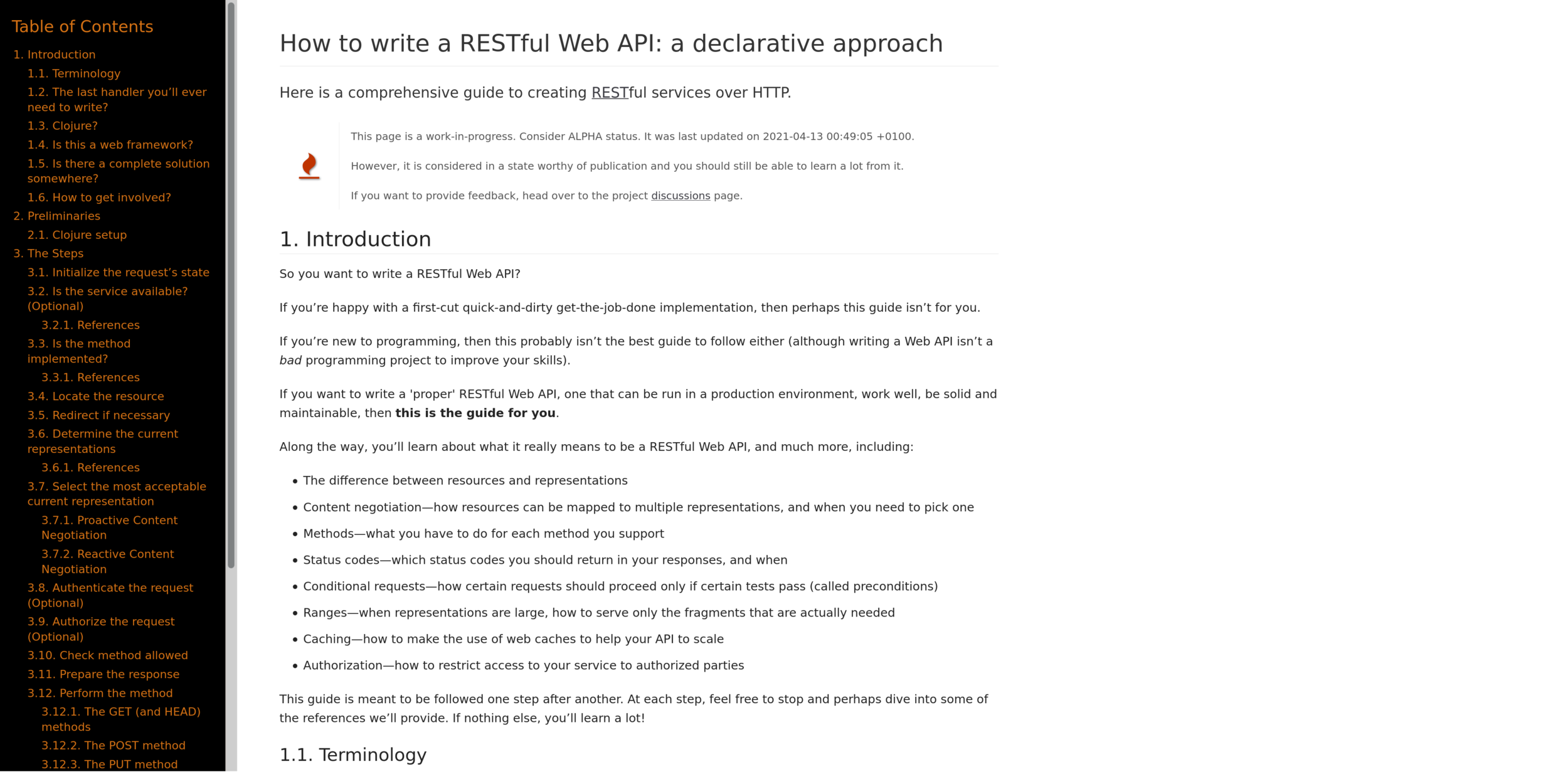 Table of Contents

1. Introduction
1.1. Terminology
1.2. The last handler you'll ever need to write?
1.3. Clojure?
1.4. Is this a web framework?
1.5. Is there a complete solution somewhere?
1.6. How to get involved?
2. Preliminaries
2.1. Clojure setup
3. The Steps
3.1. Initialize the request's state
3.2. Is the service available? (Optional)
3.2.1. References
3.3. Is the method implemented?
3.3.1. References
3.4. Locate the resource
3.5. Redirect if necessary
3.6. Determine the current representations
3.6.1. References
3.7. Select the most acceptable current representation
3.7.1. Proactive Content Negotiation
3.7.2. Reactive Content Negotiation
3.8. Authenticate the request (Optional)
3.9. Authorize the request (Optional)
3.10. Check method allowed
3.11. Prepare the response
3.12. Perform the method
3.12.1. The GET (and HEAD) methods
3.12.2. The POST method
3.12.3. The PUT method

How to write a RESTful Web API: a declarative approach

Here is a comprehensive guide to creating RESTful services over HTTP.

This page is a work-in-progress. Consider ALPHA status. It was last updated on 2021-04-13 00:49:05 +0100.

However, it is considered in a state worthy of publication and you should still be able to learn a lot from it.

If you want to provide feedback, head over to the project discussions page.

1. Introduction

So you want to write a RESTful Web API?

If you're happy with a first-cut quick-and-dirty get-the-job-done implementation, then perhaps this guide isn't for you.

If you're new to programming, then this probably isn't the best guide to follow either (although writing a Web API isn't a bad programming project to improve your skills).

If you want to write a 'proper' RESTful Web API, one that can be run in a production environment, work well, be solid and maintainable, then this is the guide for you.

Along the way, you'll learn about what it really means to be a RESTful Web API, and much more, including:

• The difference between resources and representations
• Content negotiation—how resources can be mapped to multiple representations, and when you need to pick one
• Methods—what you have to do for each method you support
• Status codes—which status codes you should return in your responses, and when
• Conditional requests—how certain requests should proceed only if certain tests pass (called preconditions)
• Ranges—when representations are large, how to serve only the fragments that are actually needed
• Caching—how to make the use of web caches to help your API to scale
• Authorization—how to restrict access to your service to authorized parties

This guide is meant to be followed one step after another. At each step, feel free to stop and perhaps dive into some of the references we'll provide. If nothing else, you'll learn a lot!

1.1. Terminology